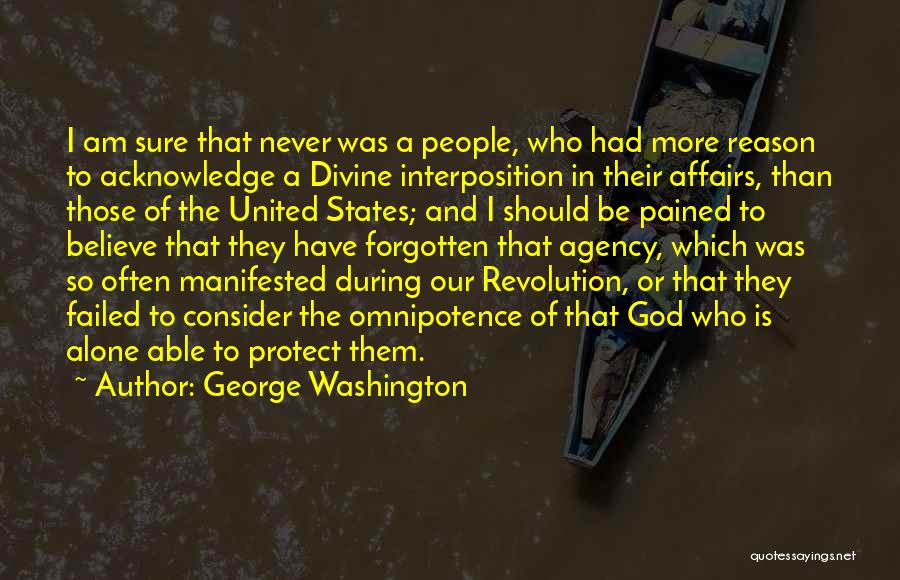 I am sure that never was a people, who had more reason to acknowledge a Divine interposition in their affairs, than those of the United States; and I should be pained to believe that they have forgotten that agency, which was so often manifested during our Revolution, or that they failed to consider the omnipotence of that God who is alone able to protect them.

~ Author: George Washington

quotessayings.net